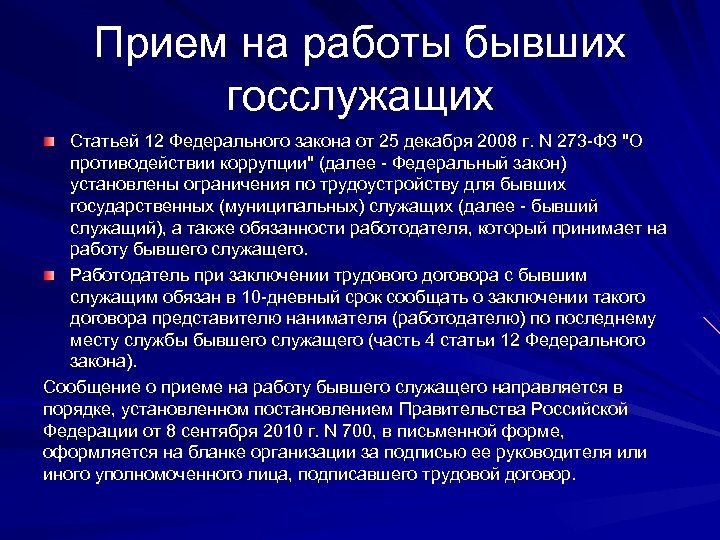 Прием на работы бывших госслужащих

Статьей 12 Федерального закона от 25 декабря 2008 г. N 273-ФЗ "О противодействии коррупции" (далее - Федеральный закон) установлены ограничения по трудоустройству для бывших государственных (муниципальных) служащих (далее - бывший служащий), а также обязанности работодателя, который принимает на работу бывшего служащего.

Работодатель при заключении трудового договора с бывшим служащим обязан в 10-дневный срок сообщать о заключении такого договора представителю нанимателя (работодателю) по последнему месту службы бывшего служащего (часть 4 статьи 12 Федерального закона).

Сообщение о приеме на работу бывшего служащего направляется в порядке, установленном постановлением Правительства Российской Федерации от 8 сентября 2010 г. N 700, в письменной форме, оформляется на бланке организации за подписью ее руководителя или иного уполномоченного лица, подписавшего трудовой договор.